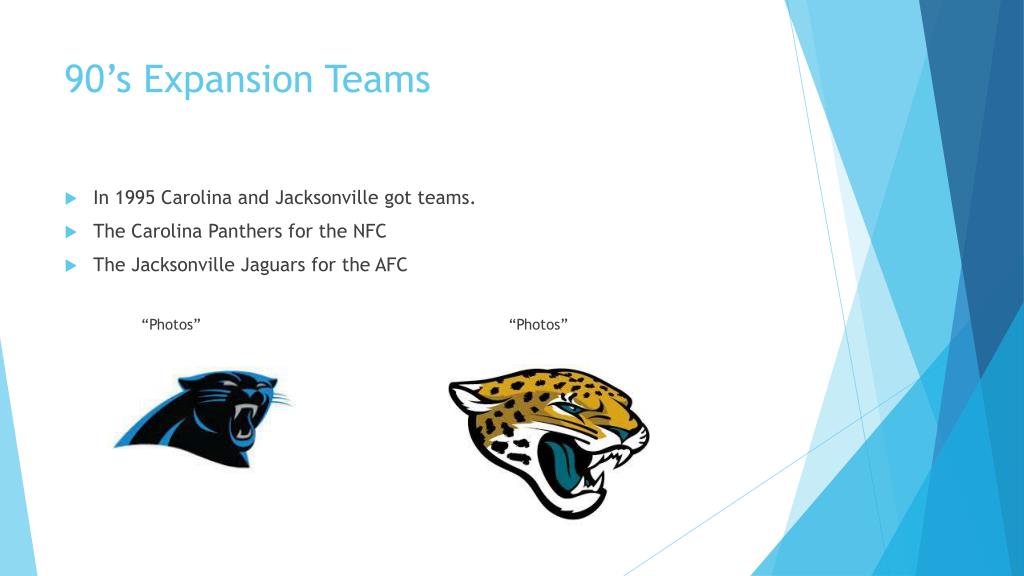 90’s Expansion Teams

In 1995 Carolina and Jacksonville got teams.

The Carolina Panthers for the NFC

The Jacksonville Jaguars for the AFC

“Photos”

“Photos”